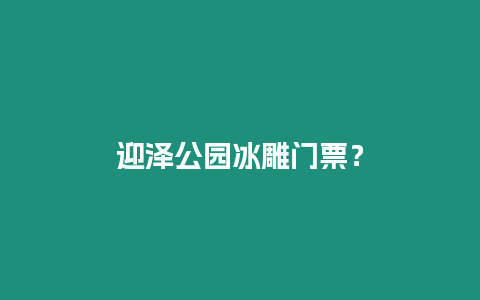 迎泽公园冰雕门票？